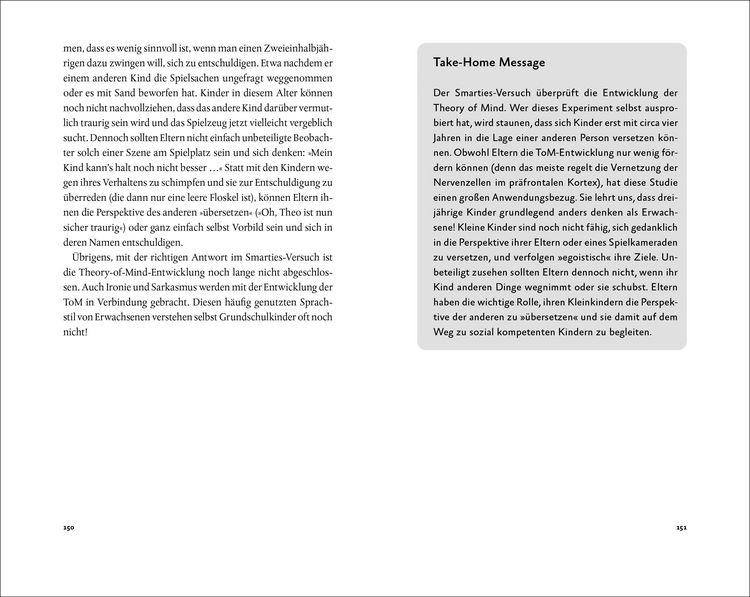 men, dass es wenig sinnvoll ist, wenn man einen Zweieinhalbjährigen dazu zwingen will, sich zu entschuldigen. Etwa nachdem er einem anderen Kind die Spielsachen ungefragt weggenommen oder es mit Sand beworfen hat. Kinder in diesem Alter können noch nicht nachvollziehen, dass das andere Kind darüber vermutlich traurig sein wird und das Spielzeug jetzt vielleicht vergeblich sucht. Dennoch sollten Eltern nicht einfach unbeteiligte Beobachter solch einer Szene am Spielplatz sein und sich denken: »Mein Kind kann's halt noch nicht besser …« Statt mit den Kindern wegen ihres Verhaltens zu schimpfen und sie zur Entschuldigung zu überreden (die dann nur eine leere Floskel ist), können Eltern ihnen die Perspektive des anderen »übersetzen« (»Oh, Theo ist nun sicher traurig«) oder ganz einfach selbst Vorbild sein und sich in deren Namen entschuldigen.

Übrigens, mit der richtigen Antwort im Smarties-Versuch ist die Theory-of-Mind-Entwicklung noch lange nicht abgeschlossen. Auch Ironie und Sarkasmus werden mit der Entwicklung der ToM in Verbindung gebracht. Diesen häufig genutzten Sprachstil von Erwachsenen verstehen selbst Grundschulkinder oft noch nicht!

150

Take-Home Message

Der Smarties-Versuch überprüft die Entwicklung der Theory of Mind. Wer dieses Experiment selbst ausprobiert hat, wird staunen, dass sich Kinder erst mit circa vier Jahren in die Lage einer anderen Person versetzen können. Obwohl Eltern die ToM-Entwicklung nur wenig fördern können (denn das meiste regelt die Vernetzung der Nervenzellen im präfrontalen Kortex), hat diese Studie einen großen Anwendungsbezug. Sie lehrt uns, dass dreijährige Kinder grundlegend anders denken als Erwachsene! Kleine Kinder sind noch nicht fähig, sich gedanklich in die Perspektive ihrer Eltern oder eines Spielkameraden zu versetzen, und verfolgen »egoistisch« ihre Ziele. Unbeteiligt zusehen sollten Eltern dennoch nicht, wenn ihr Kind anderen Dinge wegnimmt oder sie schubst. Eltern haben die wichtige Rolle, ihren Kleinkindern die Perspektive der anderen zu »übersetzen« und sie damit auf dem Weg zu sozial kompetenten Kindern zu begleiten.

151